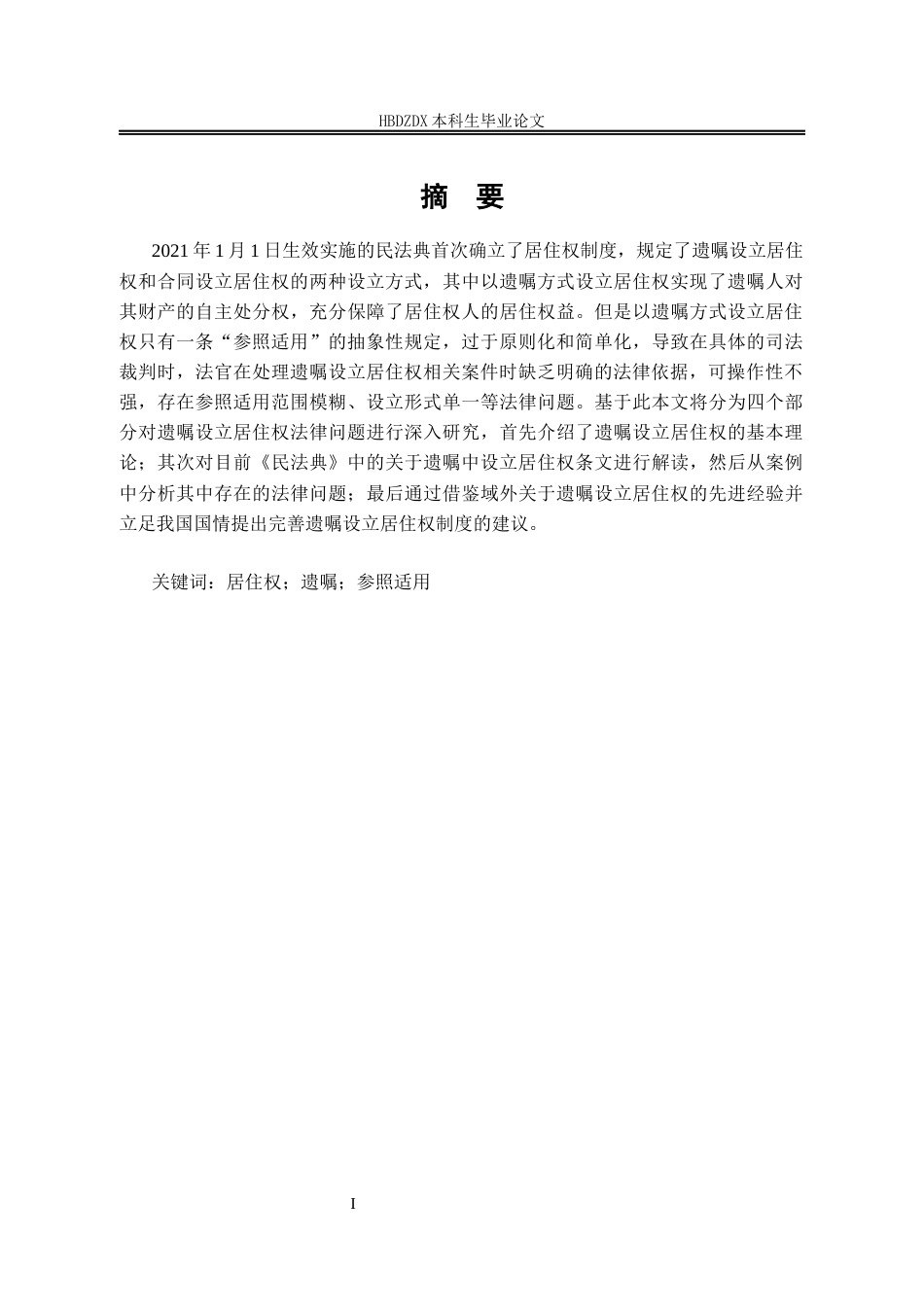 HBDZDX 本科生毕业论文

摘　要

2021 年 1 月 1 日生效实施的民法典首次确立了居住权制度，规定了遗嘱设立居住权和合同设立居住权的两种设立方式，其中以遗嘱方式设立居住权实现了遗嘱人对其财产的自主处分权，充分保障了居住权人的居住权益。但是以遗嘱方式设立居住权只有一条“参照适用”的抽象性规定，过于原则化和简单化，导致在具体的司法裁判时，法官在处理遗嘱设立居住权相关案件时缺乏明确的法律依据，可操作性不强，存在参照适用范围模糊、设立形式单一等法律问题。基于此本文将分为四个部分对遗嘱设立居住权法律问题进行深入研究，首先介绍了遗嘱设立居住权的基本理论；其次对目前《民法典》中的关于遗嘱中设立居住权条文进行解读，然后从案例中分析其中存在的法律问题；最后通过借鉴域外关于遗嘱设立居住权的先进经验并立足我国国情提出完善遗嘱设立居住权制度的建议。

关键词：居住权；遗嘱；参照适用

I